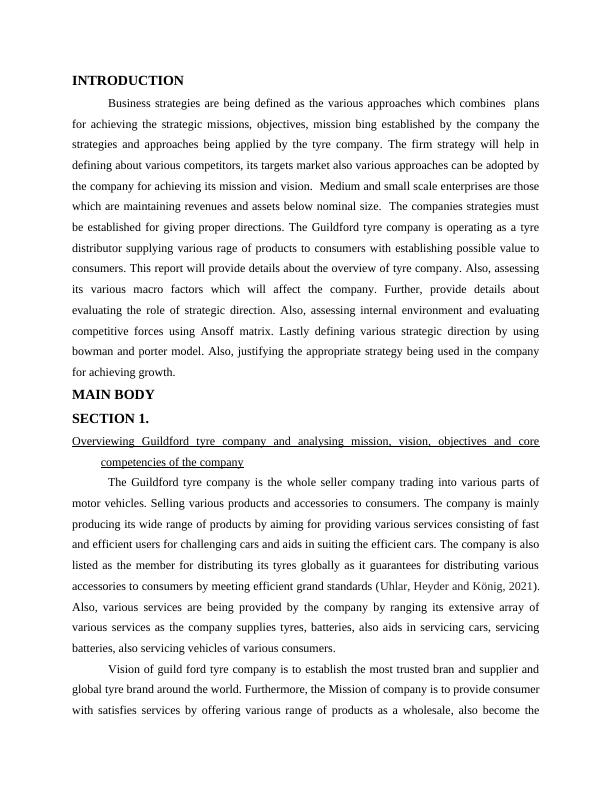 INTRODUCTION

Business strategies are being defined as the various approaches which combines plans for achieving the strategic missions, objectives, mission bing established by the company the strategies and approaches being applied by the tyre company. The firm strategy will help in defining about various competitors, its targets market also various approaches can be adopted by the company for achieving its mission and vision. Medium and small scale enterprises are those which are maintaining revenues and assets below nominal size. The companies strategies must be established for giving proper directions. The Guildford tyre company is operating as a tyre distributor supplying various rage of products to consumers with establishing possible value to consumers. This report will provide details about the overview of tyre company. Also, assessing its various macro factors which will affect the company. Further, provide details about evaluating the role of strategic direction. Also, assessing internal environment and evaluating competitive forces using Ansoff matrix. Lastly defining various strategic direction by using bowman and porter model. Also, justifying the appropriate strategy being used in the company for achieving growth.

MAIN BODY

SECTION 1.

Overviewing Guildford tyre company and analysing mission, vision, objectives and core competencies of the company

The Guildford tyre company is the whole seller company trading into various parts of motor vehicles. Selling various products and accessories to consumers. The company is mainly producing its wide range of products by aiming for providing various services consisting of fast and efficient users for challenging cars and aids in suiting the efficient cars. The company is also listed as the member for distributing its tyres globally as it guarantees for distributing various accessories to consumers by meeting efficient grand standards (Uhlar, Heyder and König, 2021). Also, various services are being provided by the company by ranging its extensive array of various services as the company supplies tyres, batteries, also aids in servicing cars, servicing batteries, also servicing vehicles of various consumers.

Vision of guild ford tyre company is to establish the most trusted bran and supplier and global tyre brand around the world. Furthermore, the Mission of company is to provide consumer with satisfies services by offering various range of products as a wholesale, also become the